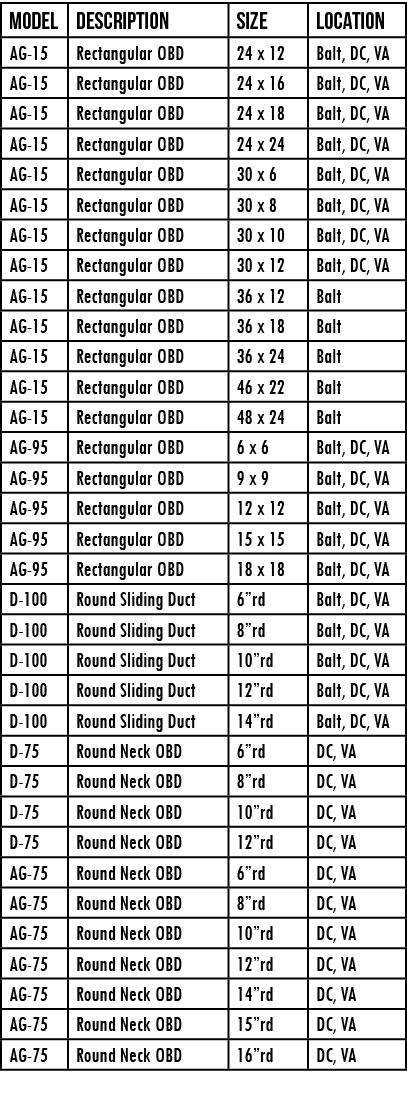 | MODEL | DESCRIPTION | SIZE | LOCATION |
|---|---|---|---|
| AG-15 | Rectangular OBD | 24 x 12 | Balt, DC, VA |
| AG-15 | Rectangular OBD | 24 x 16 | Balt, DC, VA |
| AG-15 | Rectangular OBD | 24 x 18 | Balt, DC, VA |
| AG-15 | Rectangular OBD | 24 x 24 | Balt, DC, VA |
| AG-15 | Rectangular OBD | 30 x 6 | Balt, DC, VA |
| AG-15 | Rectangular OBD | 30 x 8 | Balt, DC, VA |
| AG-15 | Rectangular OBD | 30 x 10 | Balt, DC, VA |
| AG-15 | Rectangular OBD | 30 x 12 | Balt, DC, VA |
| AG-15 | Rectangular OBD | 36 x 12 | Balt |
| AG-15 | Rectangular OBD | 36 x 18 | Balt |
| AG-15 | Rectangular OBD | 36 x 24 | Balt |
| AG-15 | Rectangular OBD | 46 x 22 | Balt |
| AG-15 | Rectangular OBD | 48 x 24 | Balt |
| AG-95 | Rectangular OBD | 6 x 6 | Balt, DC, VA |
| AG-95 | Rectangular OBD | 9 x 9 | Balt, DC, VA |
| AG-95 | Rectangular OBD | 12 x 12 | Balt, DC, VA |
| AG-95 | Rectangular OBD | 15 x 15 | Balt, DC, VA |
| AG-95 | Rectangular OBD | 18 x 18 | Balt, DC, VA |
| D-100 | Round Sliding Duct | 6"rd | Balt, DC, VA |
| D-100 | Round Sliding Duct | 8"rd | Balt, DC, VA |
| D-100 | Round Sliding Duct | 10"rd | Balt, DC, VA |
| D-100 | Round Sliding Duct | 12"rd | Balt, DC, VA |
| D-100 | Round Sliding Duct | 14"rd | Balt, DC, VA |
| D-75 | Round Neck OBD | 6"rd | DC, VA |
| D-75 | Round Neck OBD | 8"rd | DC, VA |
| D-75 | Round Neck OBD | 10"rd | DC, VA |
| D-75 | Round Neck OBD | 12"rd | DC, VA |
| AG-75 | Round Neck OBD | 6"rd | DC, VA |
| AG-75 | Round Neck OBD | 8"rd | DC, VA |
| AG-75 | Round Neck OBD | 10"rd | DC, VA |
| AG-75 | Round Neck OBD | 12"rd | DC, VA |
| AG-75 | Round Neck OBD | 14"rd | DC, VA |
| AG-75 | Round Neck OBD | 15"rd | DC, VA |
| AG-75 | Round Neck OBD | 16"rd | DC, VA |